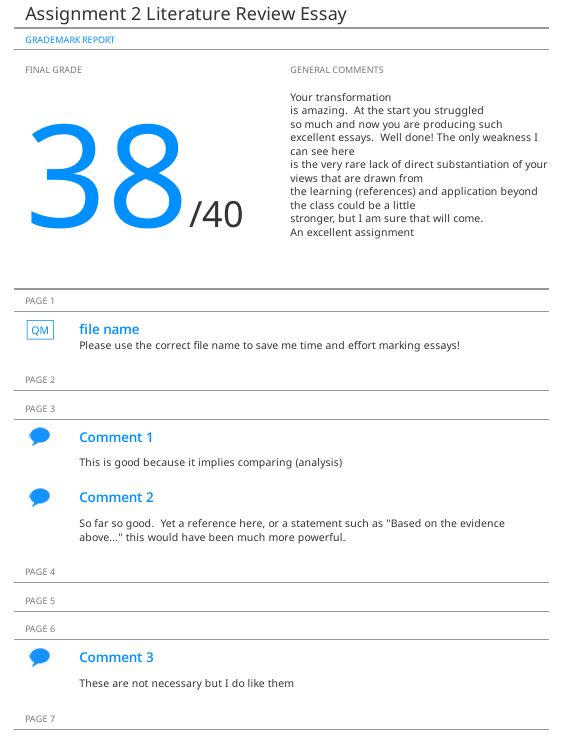 Assignment 2 Literature Review Essay

GRADEMARK REPORT

FINAL GRADE

38/40

GENERAL COMMENTS

Your transformation is amazing. At the start you struggled so much and now you are producing such excellent essays. Well done! The only weakness I can see here is the very rare lack of direct substantiation of your views that are drawn from the learning (references) and application beyond the class could be a little stronger, but I am sure that will come. An excellent assignment

PAGE 1

QM

file name

Please use the correct file name to save me time and effort marking essays!

PAGE 2

PAGE 3

Comment 1

This is good because it implies comparing (analysis)

Comment 2

So far so good. Yet a reference here, or a statement such as "Based on the evidence above..." this would have been much more powerful.

PAGE 4

PAGE 5

PAGE 6

Comment 3

These are not necessary but I do like them

PAGE 7